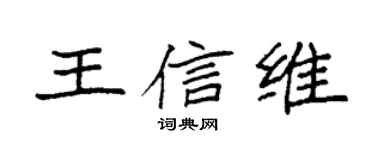 王信维

词典网